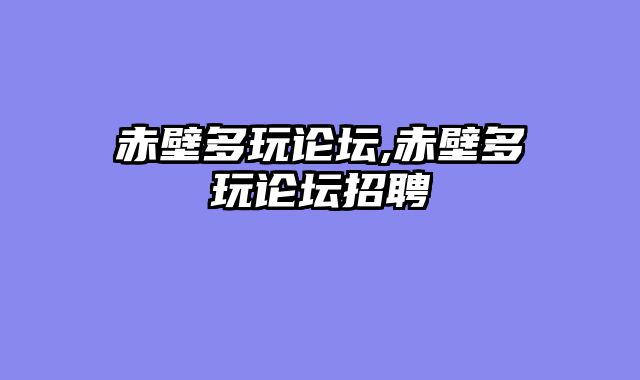 赤壁多玩论坛,赤壁多玩论坛招聘